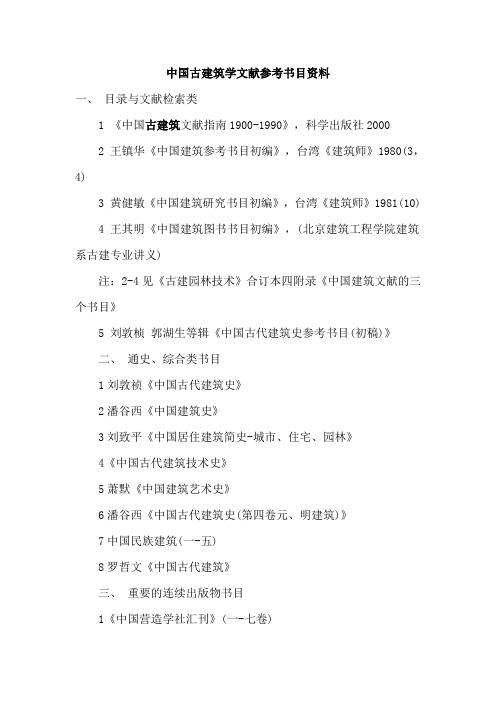 中国古建筑学文献参考书目资料

一、 目录与文献检索类

1 《中国古建筑文献指南 1900-1990》，科学出版社 2000

2 王镇华《中国建筑参考书目初编》，台湾《建筑师》1980(3，4)

3 黄健敏《中国建筑研究书目初编》，台湾《建筑师》1981(10)

4 王其明《中国建筑图书书目初编》，(北京建筑工程学院建筑系古建专业讲义)

注：2-4 见《古建园林技术》合订本四附录《中国建筑文献的三个书目》

5 刘敦桢 郭湖生等辑《中国古代建筑史参考书目(初稿)》

二、 通史、综合类书目

1 刘敦祯《中国古代建筑史》

2 潘谷西《中国建筑史》

3 刘致平《中国居住建筑简史-城市、住宅、园林》

4《中国古代建筑技术史》

5 萧默《中国建筑艺术史》

6 潘谷西《中国古代建筑史(第四卷元、明建筑)》

7 中国民族建筑(一-五)

8 罗哲文《中国古代建筑》

三、 重要的连续出版物书目

1《中国营造学社汇刊》(一-七卷)